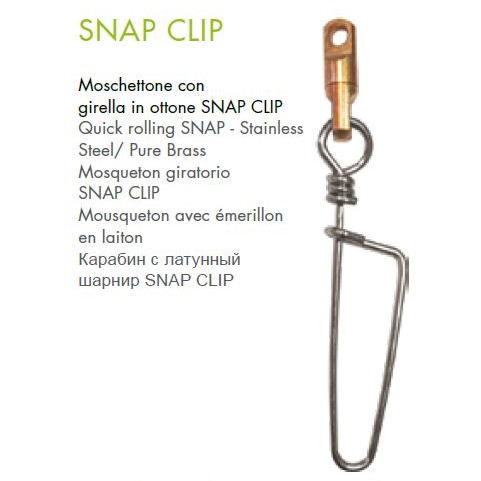 SNAP CLIP

Moschettone con girella in ottone SNAP CLIP

Quick rolling SNAP - Stainless Steel/ Pure Brass

Mosqueton giratorio SNAP CLIP

Mousqueton avec émerillon en laiton

Карабин с латунный шарнир SNAP CLIP